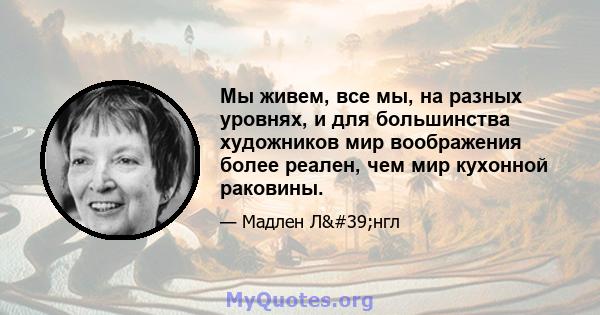 Мы живем, все мы, на разных уровнях, и для большинства художников мир воображения более реален, чем мир кухонной раковины.

— Мадлен Л&#39;нгл

MyQuotes.org